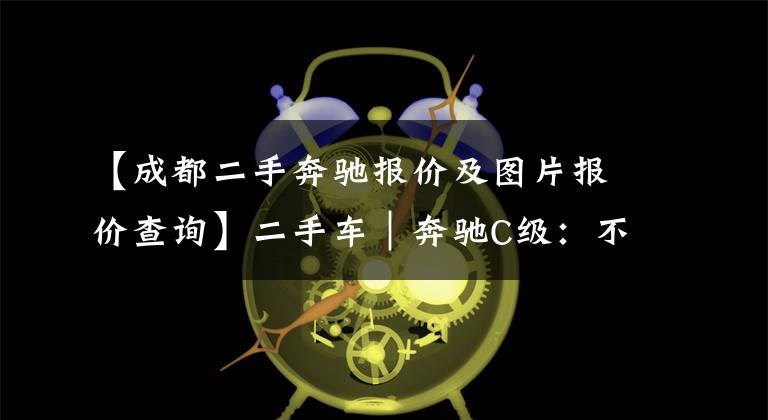 【成都二手奔驰报价及图片报价查询】二手车｜奔驰C级：不